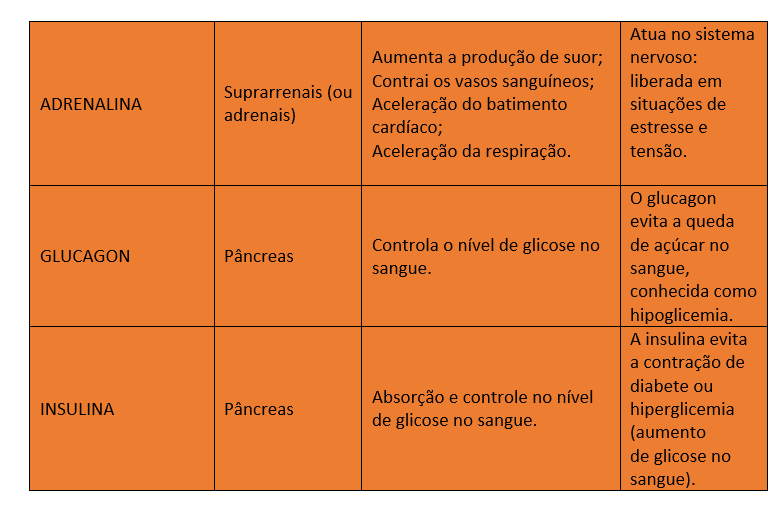 | | | | |
|---|---|---|---|
| ADRENALINA | Suprarrenais (ou adrenais) | Aumenta a produção de suor; Contrai os vasos sanguíneos; Aceleração do batimento cardíaco; Aceleração da respiração. | Atua no sistema nervoso: liberada em situações de estresse e tensão. |
| GLUCAGON | Pâncreas | Controla o nível de glicose no sangue. | O glucagon evita a queda de açúcar no sangue, conhecida como hipoglicemia. |
| INSULINA | Pâncreas | Absorção e controle no nível de glicose no sangue. | A insulina evita a contração de diabete ou hiperglicemia (aumento de glicose no sangue). |